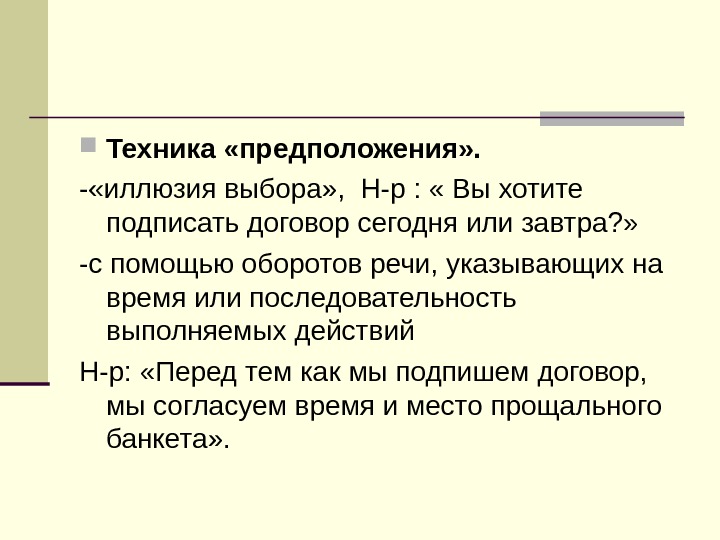 • Техника «предположения».

-«иллюзия выбора», Н-р : « Вы хотите подписать договор сегодня или завтра?»

-с помощью оборотов речи, указывающих на время или последовательность выполняемых действий

Н-р: «Перед тем как мы подпишем договор, мы согласуем время и место прощального банкета».